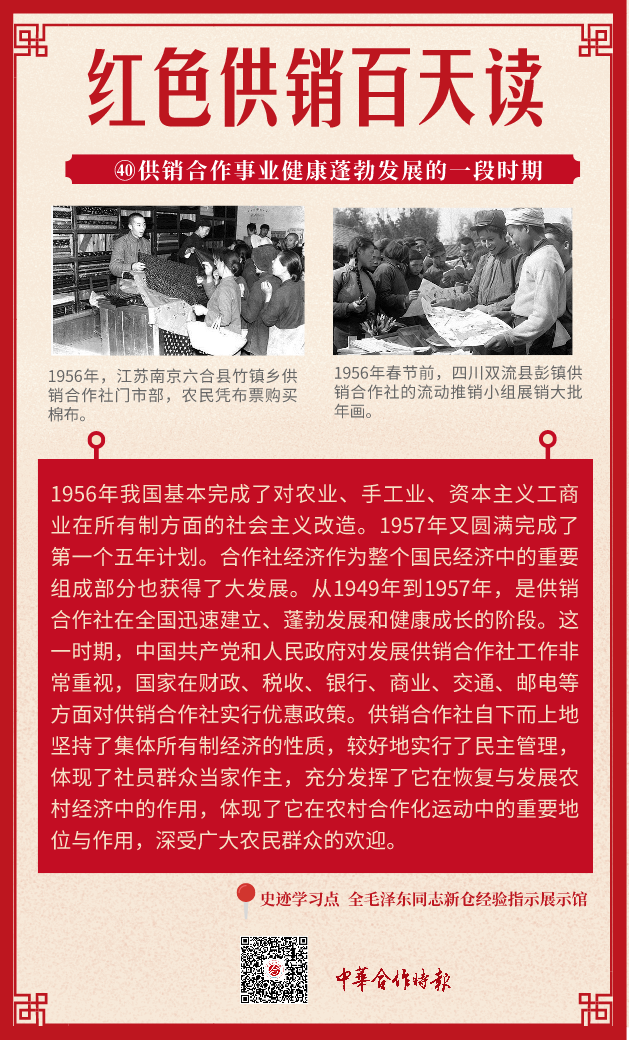 红色供销百天读

㊵供销合作事业健康蓬勃发展的一段时期

1956年，江苏南京六合县竹镇乡供销合作社门市部，农民凭布票购买棉布。

1956年春节前，四川双流县彭镇供销合作社的流动推销小组展销大批年画。

1956年我国基本完成了对农业、手工业、资本主义工商业在所有制方面的社会主义改造。1957年又圆满完成了第一个五年计划。合作社经济作为整个国民经济中的重要组成部分也获得了大发展。从1949年到1957年，是供销合作社在全国迅速建立、蓬勃发展和健康成长的阶段。这一时期，中国共产党和人民政府对发展供销合作社工作非常重视，国家在财政、税收、银行、商业、交通、邮电等方面对供销合作社实行优惠政策。供销合作社自下而上地坚持了集体所有制经济的性质，较好地实行了民主管理，体现了社员群众当家作主，充分发挥了它在恢复与发展农村经济中的作用，体现了它在农村合作化运动中的重要地位与作用，深受广大农民群众的欢迎。

史迹学习点 全毛泽东同志新仓经验指示展示馆

中華合作時報